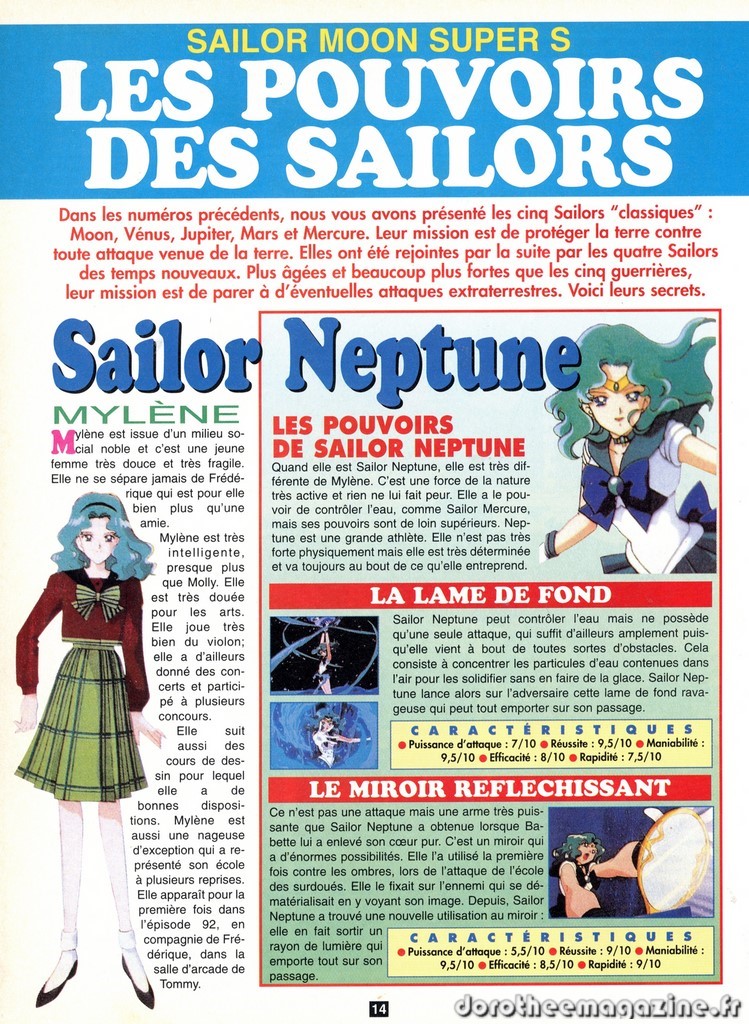 SAILOR MOON SUPER S

LES POUVOIRS DES SAILORS

Dans les numéros précédents, nous vous avons présenté les cinq Sailors "classiques" : Moon, Vénus, Jupiter, Mars et Mercure. Leur mission est de protéger la terre contre toute attaque venue de la terre. Elles ont été rejointes par la suite par les quatre Sailors des temps nouveaux. Plus âgées et beaucoup plus fortes que les cinq guerrières, leur mission est de parer à d'éventuelles attaques extraterrestres. Voici leurs secrets.

Sailor Neptune

MYLÈNE

Mylène est issue d'un milieu social noble et c'est une jeune femme très douce et très fragile. Elle ne se sépare jamais de Frédérique qui est pour elle bien plus qu'une amie. Mylène est très intelligente, presque plus que Molly. Elle est très douée pour les arts. Elle joue très bien du violon; elle a d'ailleurs donné des concerts et participé à plusieurs concours. Elle suit aussi des cours de dessin pour lequel elle a de bonnes dispositions. Mylène est aussi une nageuse d'exception qui a représenté son école à plusieurs reprises. Elle apparaît pour la première fois dans l'épisode 92, en compagnie de Frédérique, dans la salle d'arcade de Tommy.

LES POUVOIRS DE SAILOR NEPTUNE

Quand elle est Sailor Neptune, elle est très différente de Mylène. C'est une force de la nature très active et rien ne lui fait peur. Elle a le pouvoir de contrôler l'eau, comme Sailor Mercure, mais ses pouvoirs sont de loin supérieurs. Neptune est une grande athlète. Elle n'est pas très forte physiquement mais elle est très déterminée et va toujours au bout de ce qu'elle entreprend.

LA LAME DE FOND

Sailor Neptune peut contrôler l'eau mais ne possède qu'une seule attaque, qui suffit d'ailleurs amplement puisqu'elle vient à bout de toutes sortes d'obstacles. Cela consiste à concentrer les particules d'eau contenues dans l'air pour les solidifier sans en faire de la glace. Sailor Neptune lance alors sur l'adversaire cette lame de fond ravageuse qui peut tout emporter sur son passage.

CARACTÉRISTIQUES
• Puissance d'attaque : 7/10 • Réussite : 9,5/10 • Maniabilité : 9,5/10 • Efficacité : 8/10 • Rapidité : 7,5/10

LE MIROIR REFLECHISSANT

Ce n'est pas une attaque mais une arme très puissante que Sailor Neptune a obtenue lorsque Babette lui a enlevé son cœur pur. C'est un miroir qui a d'énormes possibilités. Elle l'a utilisé la première fois contre les ombres, lors de l'attaque de l'école des surdoués. Elle le fixait sur l'ennemi qui se dématérialisait en y voyant son image. Depuis, Sailor Neptune a trouvé une nouvelle utilisation au miroir : elle en fait sortir un rayon de lumière qui emporte tout sur son passage.

CARACTÉRISTIQUES
• Puissance d'attaque : 5,5/10 • Réussite : 9/10 • Maniabilité : 9,5/10 • Efficacité : 8,5/10 • Rapidité : 9/10

14

dorotheemagazine.fr